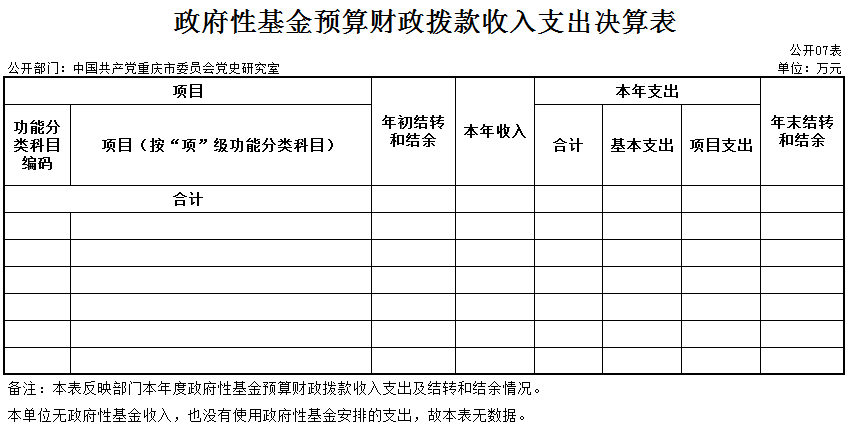 政府性基金预算财政拨款收入支出决算表

公开07表

公开部门：中国共产党重庆市委员会党史研究室

单位：万元

| 项目 | | 年初结转和结余 | 本年收入 | 本年支出 | | | 年末结转和结余 |
|---|---|---|---|---|---|---|---|
| 功能分类科目编码 | 项目（按“项”级功能分类科目） | | | 合计 | 基本支出 | 项目支出 | |
| 合计 | | | | | | | |
| | | | | | | | |
| | | | | | | | |
| | | | | | | | |
| | | | | | | | |
| | | | | | | | |
| | | | | | | | |

备注：本表反映部门本年度政府性基金预算财政拨款收入支出及结转和结余情况。

本单位无政府性基金收入，也没有使用政府性基金安排的支出，故本表无数据。